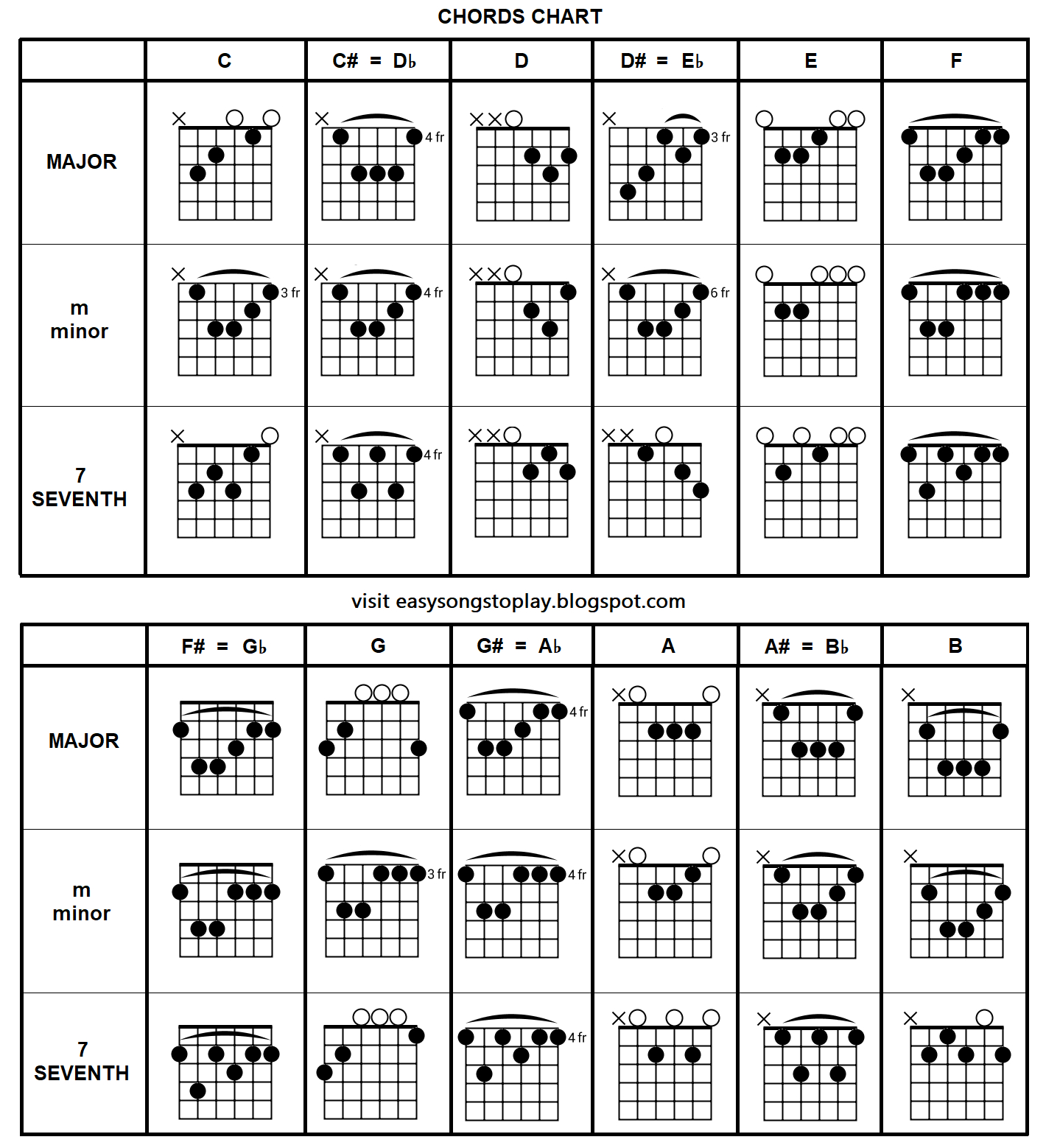 CHORDS CHART

| | C | C# = D♭ | D | D# = E♭ | E | F |
|---|---|---|---|---|---|---|
| MAJOR | | 4 fr | | 3 fr | | |
| m minor | 3 fr | 4 fr | | 6 fr | | |
| 7 SEVENTH | | 4 fr | | | | |

visit easysongstoplay.blogspot.com

| | F# = G♭ | G | G# = A♭ | A | A# = B♭ | B |
|---|---|---|---|---|---|---|
| MAJOR | | | 4 fr | | | |
| m minor | | 3 fr | 4 fr | | | |
| 7 SEVENTH | | | 4 fr | | | |